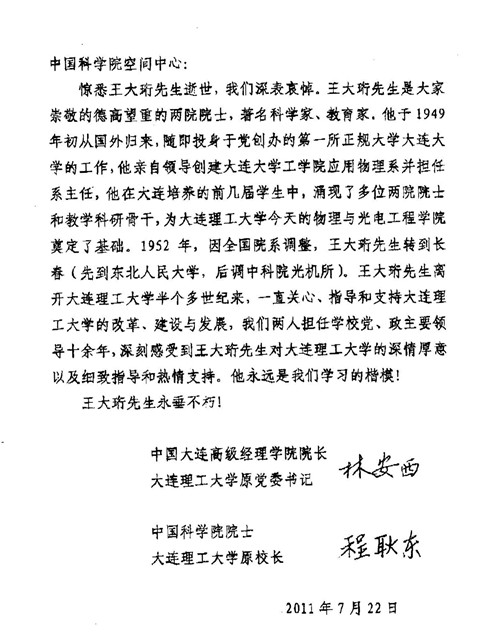 中国科学院空间中心：

惊悉王大珩先生逝世，我们深表哀悼。王大珩先生是大家崇敬的德高望重的两院院士，著名科学家、教育家。他于1949年初从国外归来，随即投身于党创办的第一所正规大学大连大学的工作，他亲自领导创建大连大学工学院应用物理系并担任系主任，他在大连培养的前几届学生中，涌现了多位两院院士和教学科研骨干，为大连理工大学今天的物理与光电工程学院奠定了基础。1952年，因全国院系调整，王大珩先生转到长春（先到东北人民大学，后调中科院光机所）。王大珩先生离开大连理工大学半个多世纪来，一直关心、指导和支持大连理工大学的改革、建设与发展，我们两人担任学校党、政主要领导十余年，深刻感受到王大珩先生对大连理工大学的深情厚意以及细致指导和热情支持。他永远是我们学习的楷模！

王大珩先生永垂不朽！

中国大连高级经理学院院长
大连理工大学原党委书记 林安西

中国科学院院士
大连理工大学原校长 程耿东

2011年7月22日